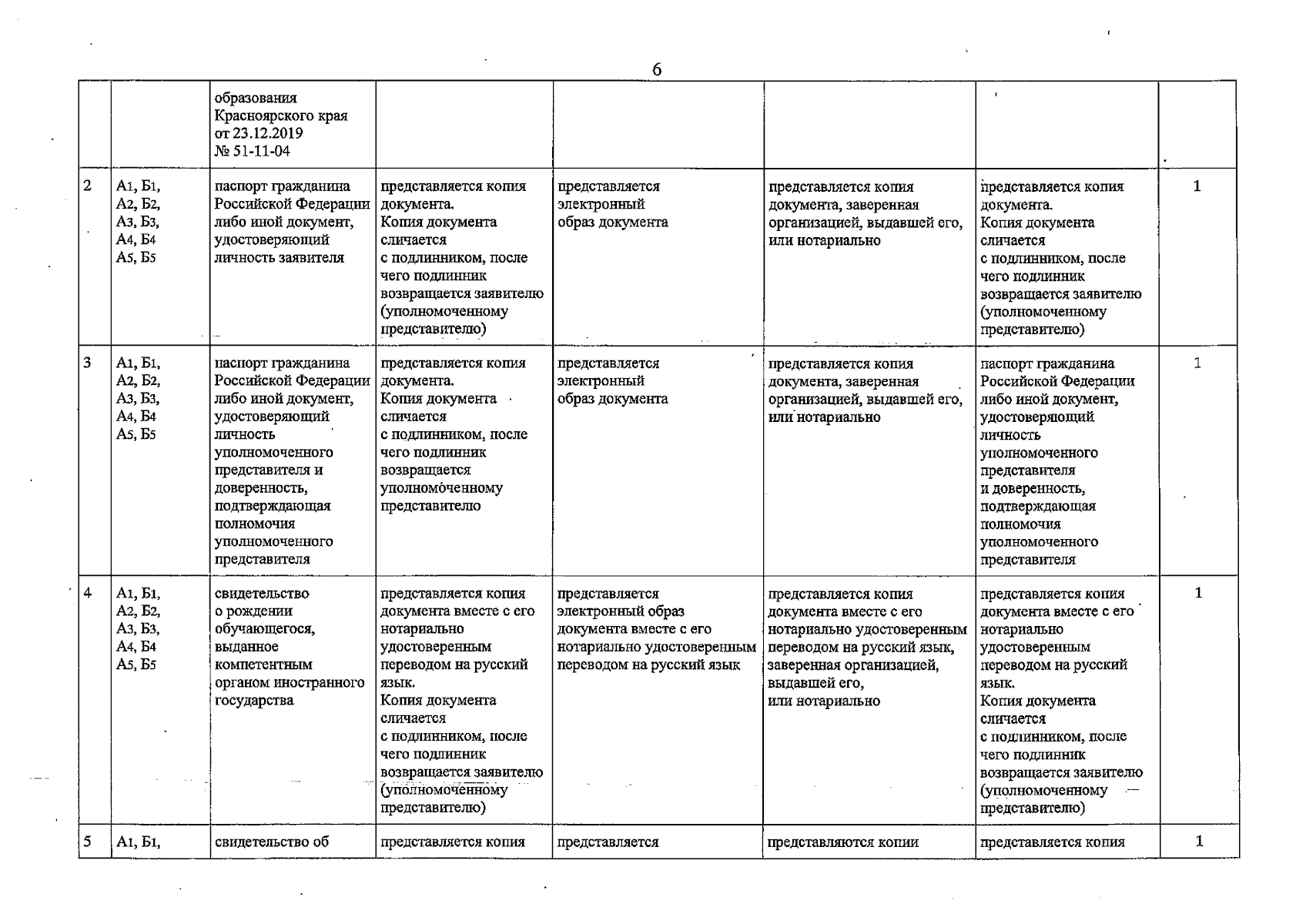 6

|  |  | образования Красноярского края от 23.12.2019 № 51-11-04 |  |  |  |  |  |
|---|---|---|---|---|---|---|---|
| 2 | А1, Б1, А2, Б2, А3, Б3, А4, Б4 А5, Б5 | паспорт гражданина Российской Федерации либо иной документ, удостоверяющий личность заявителя | представляется копия документа. Копия документа сличается с подлинником, после чего подлинник возвращается заявителю (уполномоченному представителю) | представляется электронный образ документа | представляется копия документа, заверенная организацией, выдавшей его, или нотариально | представляется копия документа. Копия документа сличается с подлинником, после чего подлинник возвращается заявителю (уполномоченному представителю) | 1 |
| 3 | А1, Б1, А2, Б2, А3, Б3, А4, Б4 А5, Б5 | паспорт гражданина Российской Федерации либо иной документ, удостоверяющий личность уполномоченного представителя и доверенность, подтверждающая полномочия уполномоченного представителя | представляется копия документа. Копия документа сличается с подлинником, после чего подлинник возвращается уполномоченному представителю | представляется электронный образ документа | представляется копия документа, заверенная организацией, выдавшей его, или нотариально | паспорт гражданина Российской Федерации либо иной документ, удостоверяющий личность уполномоченного представителя и доверенность, подтверждающая полномочия уполномоченного представителя | 1 |
| 4 | А1, Б1, А2, Б2, А3, Б3, А4, Б4 А5, Б5 | свидетельство о рождении обучающегося, выданное компетентным органом иностранного государства | представляется копия документа вместе с его нотариально удостоверенным переводом на русский язык. Копия документа сличается с подлинником, после чего подлинник возвращается заявителю (уполномоченному представителю) | представляется электронный образ документа вместе с его нотариально удостоверенным переводом на русский язык | представляется копия документа вместе с его нотариально удостоверенным переводом на русский язык, заверенная организацией, выдавшей его, или нотариально | представляется копия документа вместе с его нотариально удостоверенным переводом на русский язык. Копия документа сличается с подлинником, после чего подлинник возвращается заявителю (уполномоченному представителю) | 1 |
| 5 | А1, Б1, | свидетельство об | представляется копия | представляется | представляются копии | представляется копия | 1 |